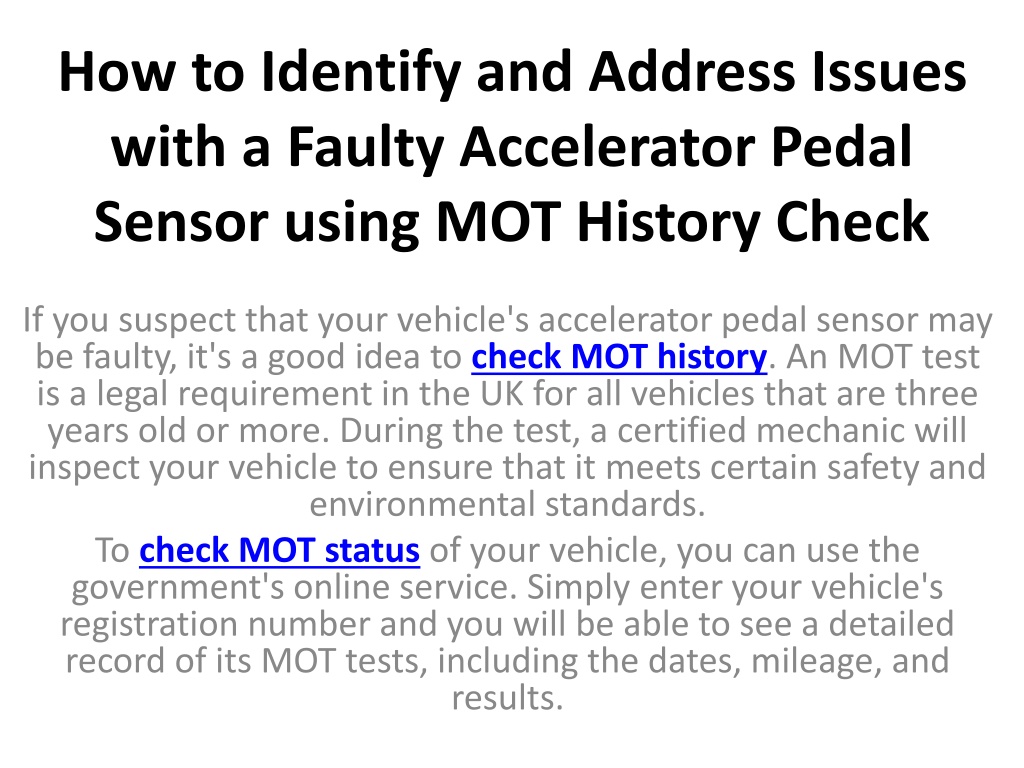 How to Identify and Address Issues with a Faulty Accelerator Pedal Sensor using MOT History Check

If you suspect that your vehicle's accelerator pedal sensor may be faulty, it's a good idea to check MOT history. An MOT test is a legal requirement in the UK for all vehicles that are three years old or more. During the test, a certified mechanic will inspect your vehicle to ensure that it meets certain safety and environmental standards.

To check MOT status of your vehicle, you can use the government's online service. Simply enter your vehicle's registration number and you will be able to see a detailed record of its MOT tests, including the dates, mileage, and results.